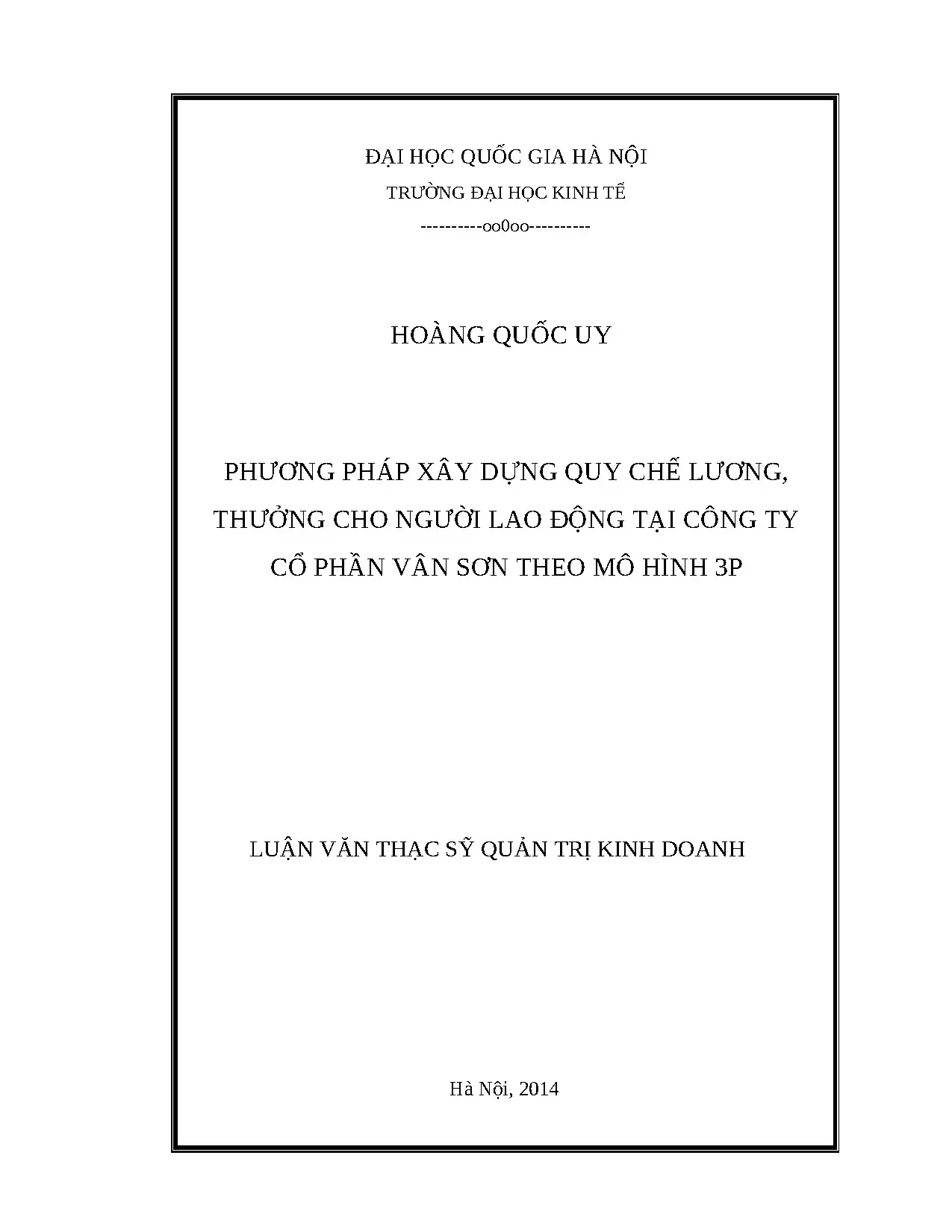 ĐẠI HỌC QUỐC GIA HÀ NỘI
TRƯỜNG ĐẠI HỌC KINH TẾ
----------oo0oo----------

HOÀNG QUỐC UY

PHƯƠNG PHÁP XÂY DỰNG QUY CHẾ LƯƠNG, THƯỞNG CHO NGƯỜI LAO ĐỘNG TẠI CÔNG TY CỔ PHẦN VÂN SƠN THEO MÔ HÌNH 3P

LUẬN VĂN THẠC SỸ QUẢN TRỊ KINH DOANH

Hà Nội, 2014